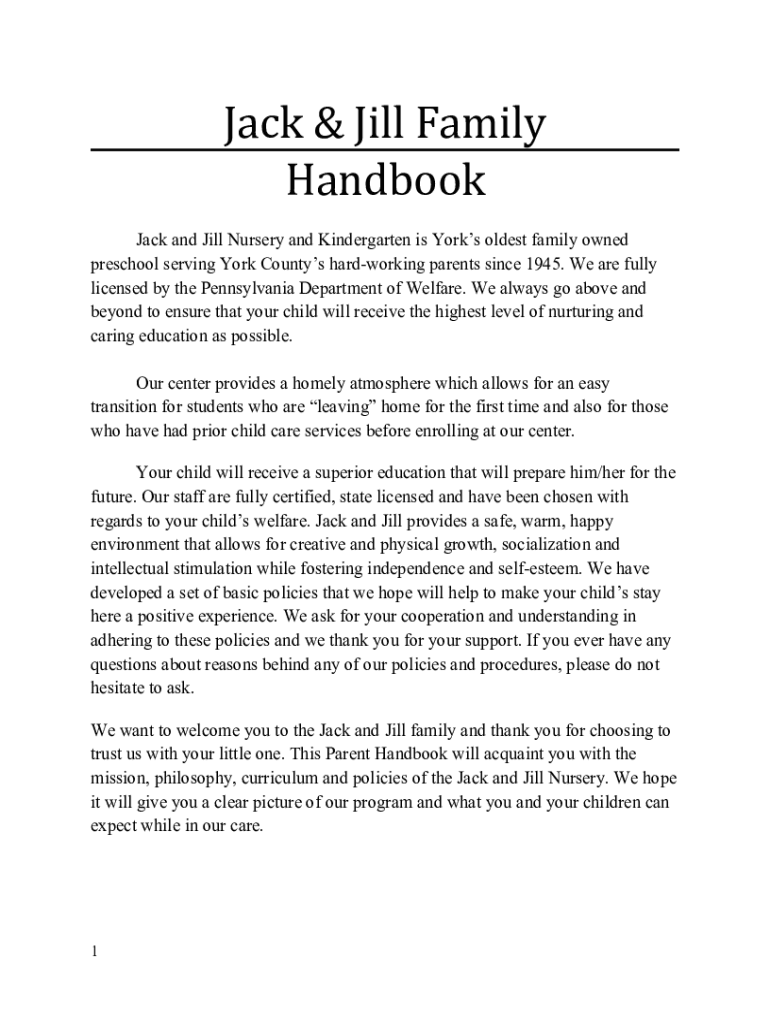 Jack & Jill Family Handbook

Jack and Jill Nursery and Kindergarten is York's oldest family owned preschool serving York County's hard-working parents since 1945. We are fully licensed by the Pennsylvania Department of Welfare. We always go above and beyond to ensure that your child will receive the highest level of nurturing and caring education as possible.

Our center provides a homely atmosphere which allows for an easy transition for students who are "leaving" home for the first time and also for those who have had prior child care services before enrolling at our center.

Your child will receive a superior education that will prepare him/her for the future. Our staff are fully certified, state licensed and have been chosen with regards to your child's welfare. Jack and Jill provides a safe, warm, happy environment that allows for creative and physical growth, socialization and intellectual stimulation while fostering independence and self-esteem. We have developed a set of basic policies that we hope will help to make your child's stay here a positive experience. We ask for your cooperation and understanding in adhering to these policies and we thank you for your support. If you ever have any questions about reasons behind any of our policies and procedures, please do not hesitate to ask.

We want to welcome you to the Jack and Jill family and thank you for choosing to trust us with your little one. This Parent Handbook will acquaint you with the mission, philosophy, curriculum and policies of the Jack and Jill Nursery. We hope it will give you a clear picture of our program and what you and your children can expect while in our care.

1